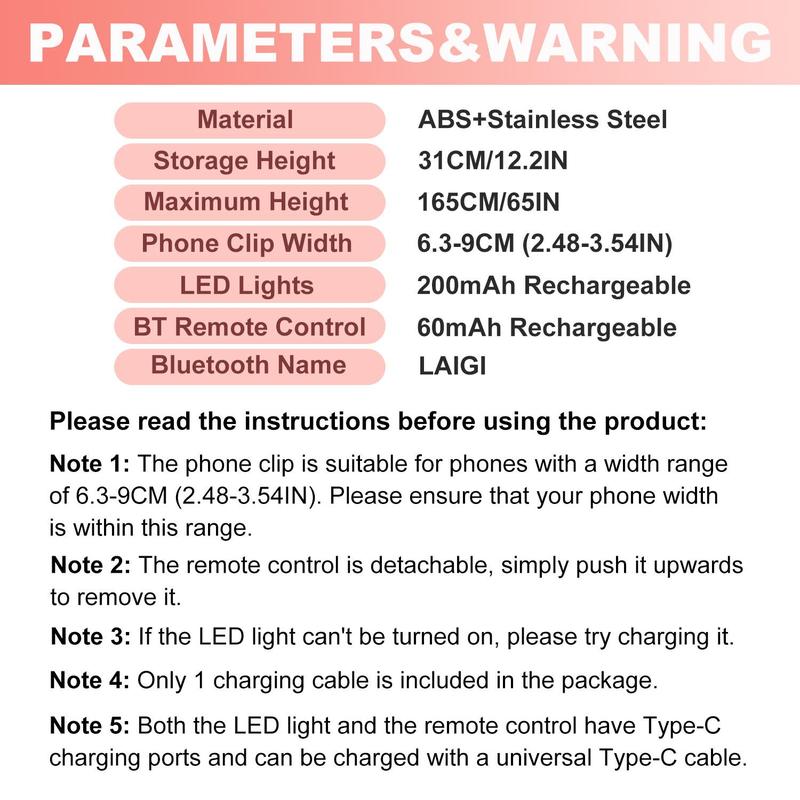 PARAMETERS&WARNING

| Material | ABS+Stainless Steel |
|---|---|
| Storage Height | 31CM/12.2IN |
| Maximum Height | 165CM/65IN |
| Phone Clip Width | 6.3-9CM (2.48-3.54IN) |
| LED Lights | 200mAh Rechargeable |
| BT Remote Control | 60mAh Rechargeable |
| Bluetooth Name | LAIGI |

Please read the instructions before using the product:

Note 1: The phone clip is suitable for phones with a width range of 6.3-9CM (2.48-3.54IN). Please ensure that your phone width is within this range.

Note 2: The remote control is detachable, simply push it upwards to remove it.

Note 3: If the LED light can't be turned on, please try charging it.

Note 4: Only 1 charging cable is included in the package.

Note 5: Both the LED light and the remote control have Type-C charging ports and can be charged with a universal Type-C cable.